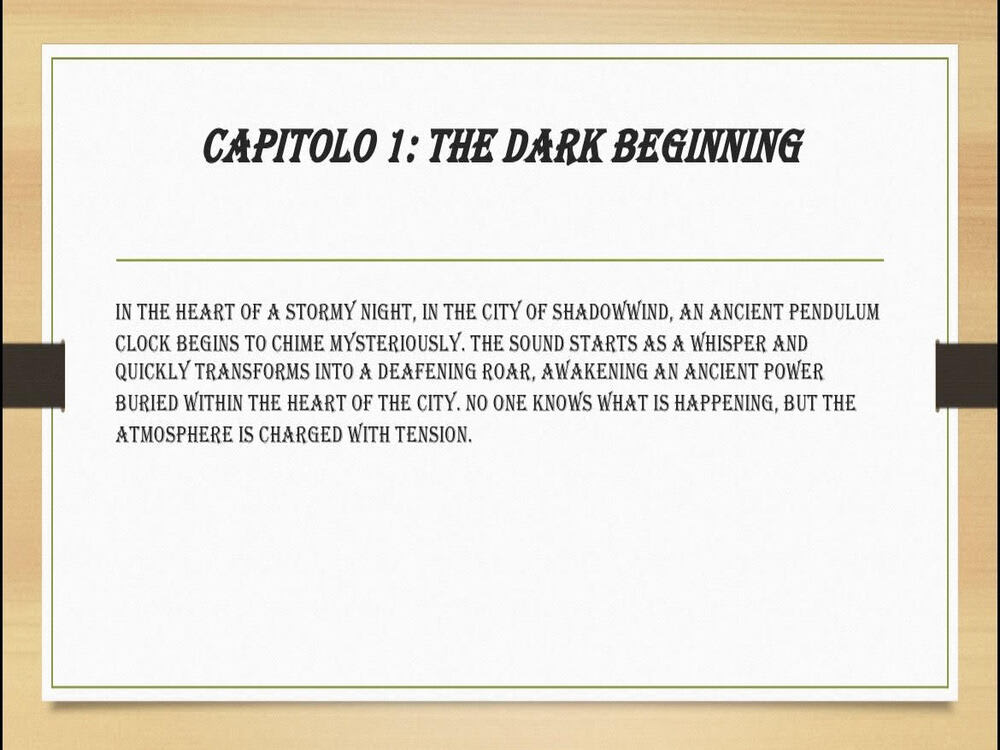 CAPITOLO 1: THE DARK BEGINNING

IN THE HEART OF A STORMY NIGHT, IN THE CITY OF SHADOWWIND, AN ANCIENT PENDULUM CLOCK BEGINS TO CHIME MYSTERIOUSLY. THE SOUND STARTS AS A WHISPER AND QUICKLY TRANSFORMS INTO A DEAFENING ROAR, AWAKENING AN ANCIENT POWER BURIED WITHIN THE HEART OF THE CITY. NO ONE KNOWS WHAT IS HAPPENING, BUT THE ATMOSPHERE IS CHARGED WITH TENSION.